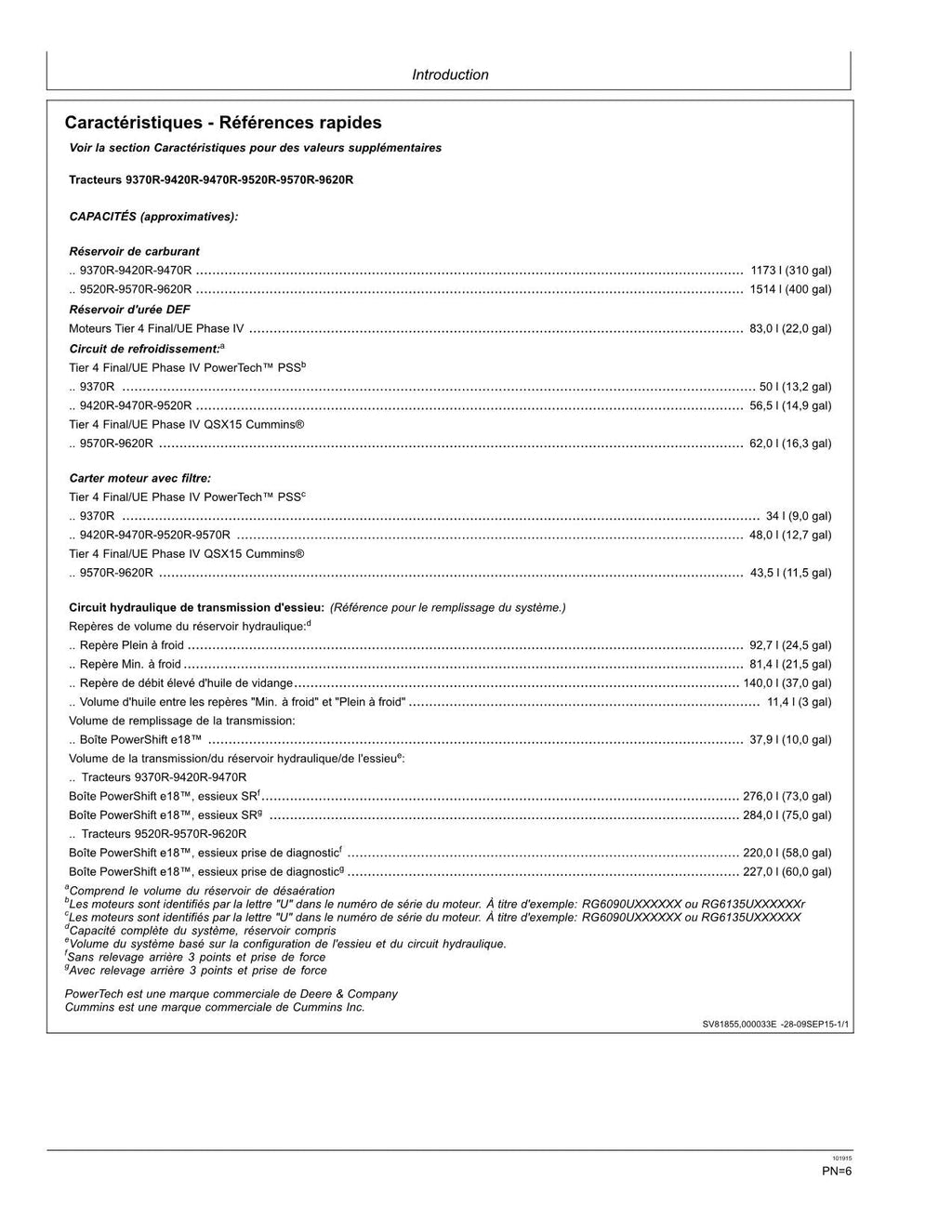 Introduction

Caractéristiques - Références rapides

Voir la section Caractéristiques pour des valeurs supplémentaires

Tracteurs 9370R-9420R-9470R-9520R-9570R-9620R

CAPACITÉS (approximatives):

Réservoir de carburant

.. 9370R-9420R-9470R 1173 l (310 gal)

.. 9520R-9570R-9620R 1514 l (400 gal)

Réservoir d'urée DEF

Moteurs Tier 4 Final/UE Phase IV 83,0 l (22,0 gal)

Circuit de refroidissement:$^{a}$

Tier 4 Final/UE Phase IV PowerTech™ PSS$^{b}$

.. 9370R 50 l (13,2 gal)

.. 9420R-9470R-9520R 56,5 l (14,9 gal)

Tier 4 Final/UE Phase IV QSX15 Cummins®

.. 9570R-9620R 62,0 l (16,3 gal)

Carter moteur avec filtre:

Tier 4 Final/UE Phase IV PowerTech™ PSS$^{c}$

.. 9370R 34 l (9,0 gal)

.. 9420R-9470R-9520R-9570R 48,0 l (12,7 gal)

Tier 4 Final/UE Phase IV QSX15 Cummins®

.. 9570R-9620R 43,5 l (11,5 gal)

Circuit hydraulique de transmission d'essieu: (Référence pour le remplissage du système.)

Repères de volume du réservoir hydraulique:$^{d}$

.. Repère Plein à froid 92,7 l (24,5 gal)

.. Repère Min. à froid 81,4 l (21,5 gal)

.. Repère de débit élevé d'huile de vidange 140,0 l (37,0 gal)

.. Volume d'huile entre les repères "Min. à froid" et "Plein à froid" 11,4 l (3 gal)

Volume de remplissage de la transmission:

.. Boîte PowerShift e18™ 37,9 l (10,0 gal)

Volume de la transmission/du réservoir hydraulique/de l'essieu$^{e}$:

.. Tracteurs 9370R-9420R-9470R

Boîte PowerShift e18™, essieux SR$^{f}$ 276,0 l (73,0 gal)

Boîte PowerShift e18™, essieux SR$^{g}$ 284,0 l (75,0 gal)

.. Tracteurs 9520R-9570R-9620R

Boîte PowerShift e18™, essieux prise de diagnostic$^{f}$ 220,0 l (58,0 gal)

Boîte PowerShift e18™, essieux prise de diagnostic$^{g}$ 227,0 l (60,0 gal)

$^{a}$Comprend le volume du réservoir de désaération
$^{b}$Les moteurs sont identifiés par la lettre "U" dans le numéro de série du moteur. À titre d'exemple: RG6090UXXXXXX ou RG6135UXXXXXXr
$^{c}$Les moteurs sont identifiés par la lettre "U" dans le numéro de série du moteur. À titre d'exemple: RG6090UXXXXXX ou RG6135UXXXXXX
$^{d}$Capacité complète du système, réservoir compris
$^{e}$Volume du système basé sur la configuration de l'essieu et du circuit hydraulique.
$^{f}$Sans relevage arrière 3 points et prise de force
$^{g}$Avec relevage arrière 3 points et prise de force

PowerTech est une marque commerciale de Deere & Company
Cummins est une marque commerciale de Cummins Inc.

SV81855,000033E -28-09SEP15-1/1

101915

PN=6